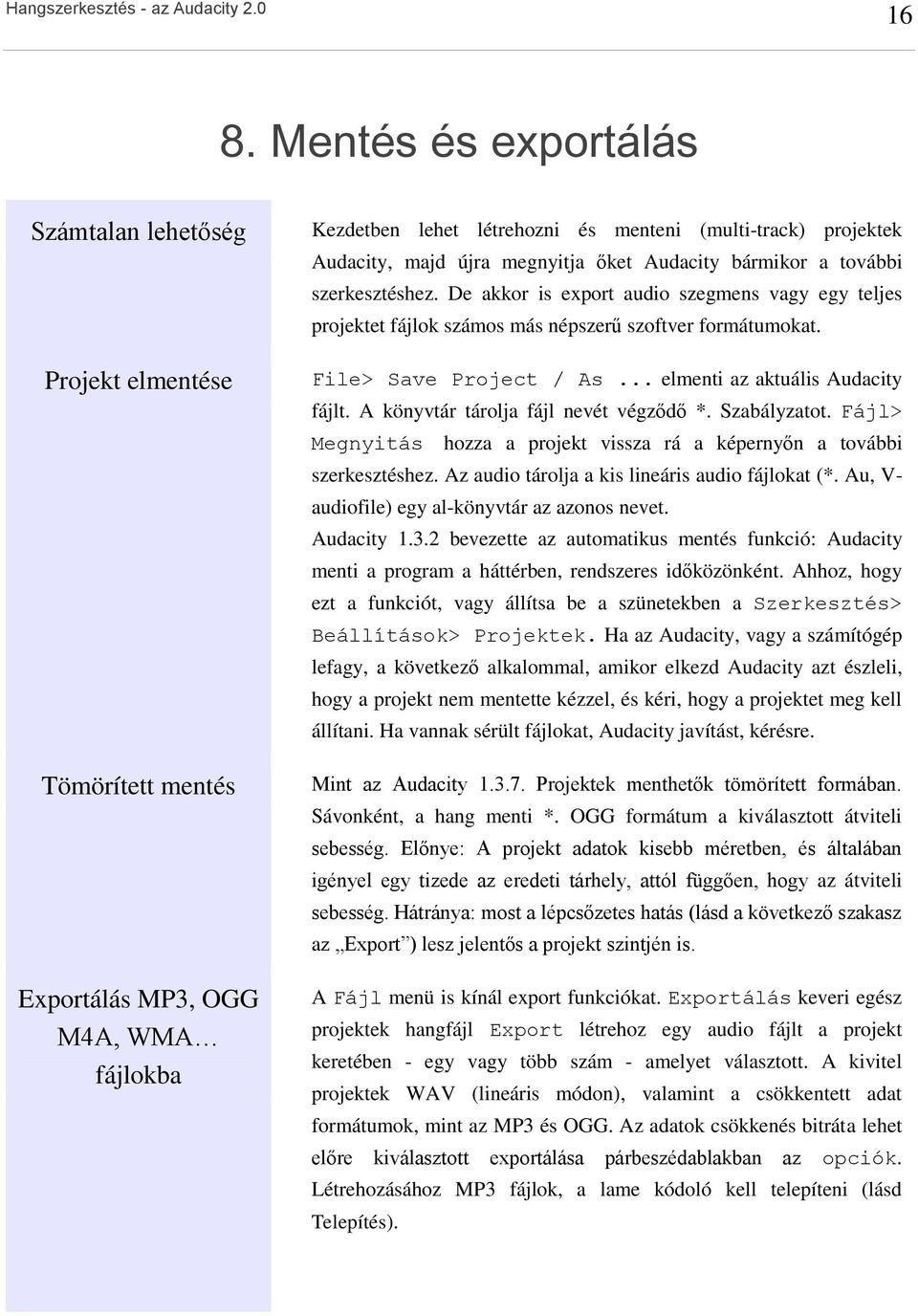 Hangszerkesztés - az Audacity 2.0

16

8. Mentés és exportálás

Számtalan lehetőség

Kezdetben lehet létrehozni és menteni (multi-track) projektek Audacity, majd újra megnyitja őket Audacity bármikor a további szerkesztéshez. De akkor is export audio szegmens vagy egy teljes projektet fájlok számos más népszerű szoftver formátumokat.

Projekt elmentése

File> Save Project / As ... elmenti az aktuális Audacity fájlt. A könyvtár tárolja fájl nevét végződő *. Szabályzatot. Fájl> Megnyitás hozza a projekt vissza rá a képernyőn a további szerkesztéshez. Az audio tárolja a kis lineáris audio fájlokat (*. Au, V-audiofile) egy al-könyvtár az azonos nevet.

Audacity 1.3.2 bevezette az automatikus mentés funkció: Audacity menti a program a háttérben, rendszeres időközönként. Ahhoz, hogy ezt a funkciót, vagy állítsa be a szünetekben a Szerkesztés> Beállítások> Projektek. Ha az Audacity, vagy a számítógép lefagy, a következő alkalommal, amikor elkezd Audacity azt észleli, hogy a projekt nem mentette kézzel, és kéri, hogy a projektet meg kell állítani. Ha vannak sérült fájlokat, Audacity javítást, kérésre.

Tömörített mentés

Mint az Audacity 1.3.7. Projektek menthetők tömörített formában. Sávonként, a hang menti *. OGG formátum a kiválasztott átviteli sebesség. Előnye: A projekt adatok kisebb méretben, és általában igényel egy tizede az eredeti tárhely, attól függően, hogy az átviteli sebesség. Hátránya: most a lépcsőzetes hatás (lásd a következő szakasz az „Export”) lesz jelentős a projekt szintjén is.

Exportálás MP3, OGG M4A, WMA… fájlokba

A Fájl menü is kínál export funkciókat. Exportálás keveri egész projektek hangfájl Export létrehoz egy audio fájlt a projekt keretében - egy vagy több szám - amelyet választott. A kivitel projektek WAV (lineáris módon), valamint a csökkentett adat formátumok, mint az MP3 és OGG. Az adatok csökkenés bitráta lehet előre kiválasztott exportálása párbeszédablakban az opciók. Létrehozásához MP3 fájlok, a lame kódoló kell telepíteni (lásd Telepítés).